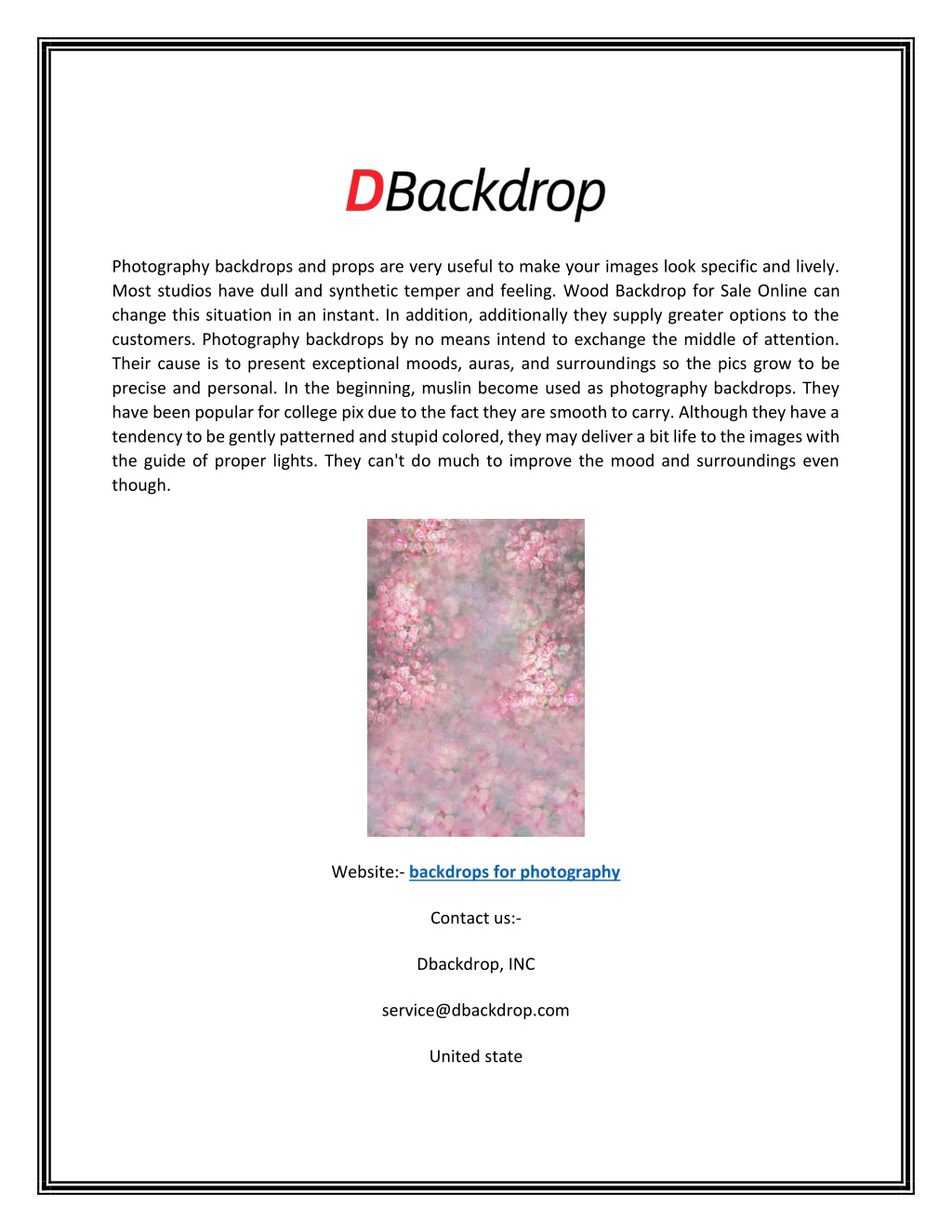 DBackdrop

Photography backdrops and props are very useful to make your images look specific and lively. Most studios have dull and synthetic temper and feeling. Wood Backdrop for Sale Online can change this situation in an instant. In addition, additionally they supply greater options to the customers. Photography backdrops by no means intend to exchange the middle of attention. Their cause is to present exceptional moods, auras, and surroundings so the pics grow to be precise and personal. In the beginning, muslin become used as photography backdrops. They have been popular for college pix due to the fact they are smooth to carry. Although they have a tendency to be gently patterned and stupid colored, they may deliver a bit life to the images with the guide of proper lights. They can't do much to improve the mood and surroundings even though.

Website:- backdrops for photography

Contact us:-

Dbackdrop, INC

service@dbackdrop.com

United state